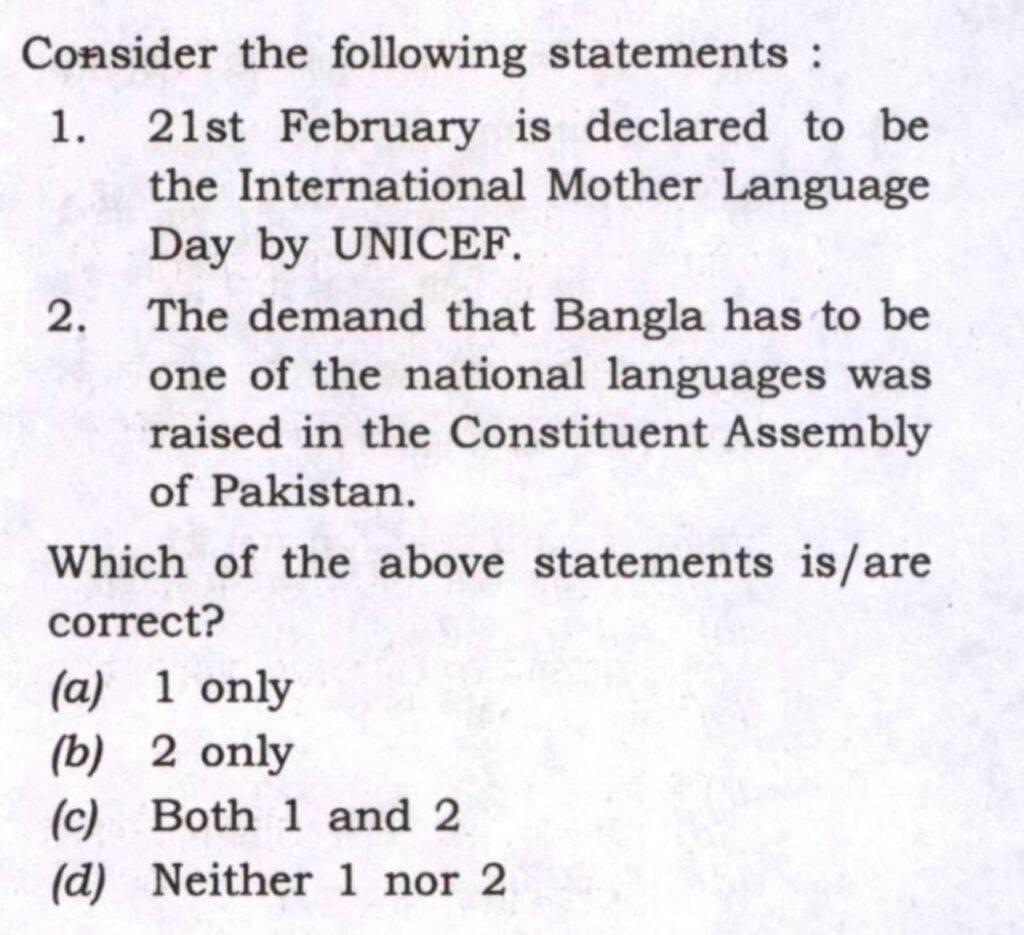 Consider the following statements :

1. 21st February is declared to be the International Mother Language Day by UNICEF.

2. The demand that Bangla has to be one of the national languages was raised in the Constituent Assembly of Pakistan.

Which of the above statements is/are correct?

(a) 1 only
(b) 2 only
(c) Both 1 and 2
(d) Neither 1 nor 2